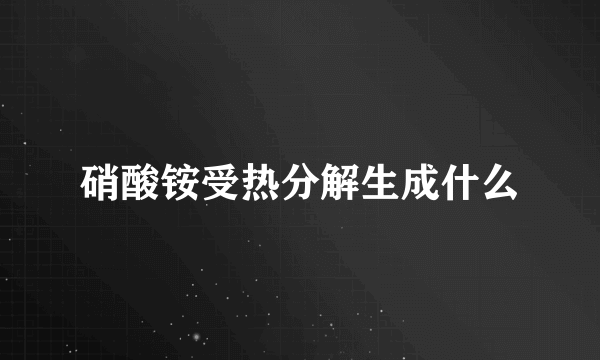 硝酸铵受热分解生成什么